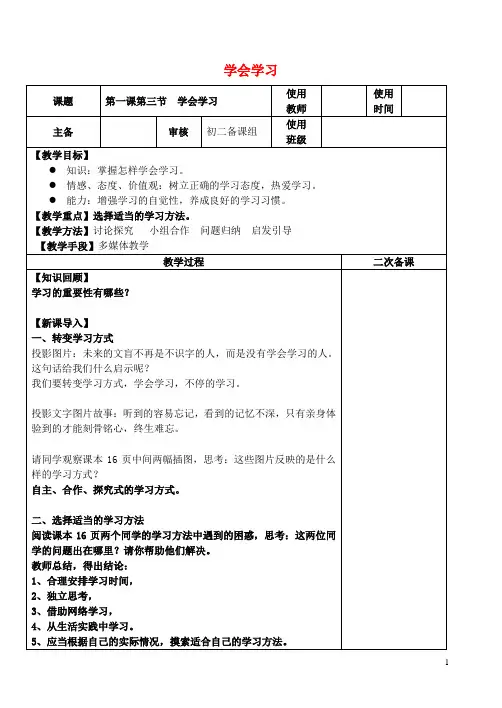 学会学习

| 课题 | 第一课第三节　学会学习 | | | 使用教师 | | 使用时间 | |
|---|---|---|---|---|---|---|---|
| 主备 | | 审核 | 初二备课组 | 使用班级 | | | |

【教学目标】
● 知识：掌握怎样学会学习。
● 情感、态度、价值观：树立正确的学习态度，热爱学习。
● 能力：增强学习的自觉性，养成良好的学习习惯。
【教学重点】选择适当的学习方法。
【教学方法】讨论探究　小组合作　问题归纳　启发引导
【教学手段】多媒体教学

| 教学过程 | 二次备课 |
|---|---|
| 【知识回顾】<br>学习的重要性有哪些？<br><br>【新课导入】<br>一、转变学习方式<br>投影图片：未来的文盲不再是不识字的人，而是没有学会学习的人。这句话给我们什么启示呢？<br>我们要转变学习方式，学会学习，不停的学习。<br><br>投影文字图片故事：听到的容易忘记，看到的记忆不深，只有亲身体验到的才能刻骨铭心，终生难忘。<br><br>请同学观察课本 16 页中间两幅插图，思考：这些图片反映的是什么样的学习方式？<br>自主、合作、探究式的学习方式。<br><br>二、选择适当的学习方法<br>阅读课本 16 页两个同学的学习方法中遇到的困惑，思考：这两位同学的问题出在哪里？请你帮助他们解决。<br>教师总结，得出结论：<br>1、合理安排学习时间，<br>2、独立思考，<br>3、借助网络学习，<br>4、从生活实践中学习。<br>5、应当根据自己的实际情况，摸索适合自己的学习方法。 | |

1